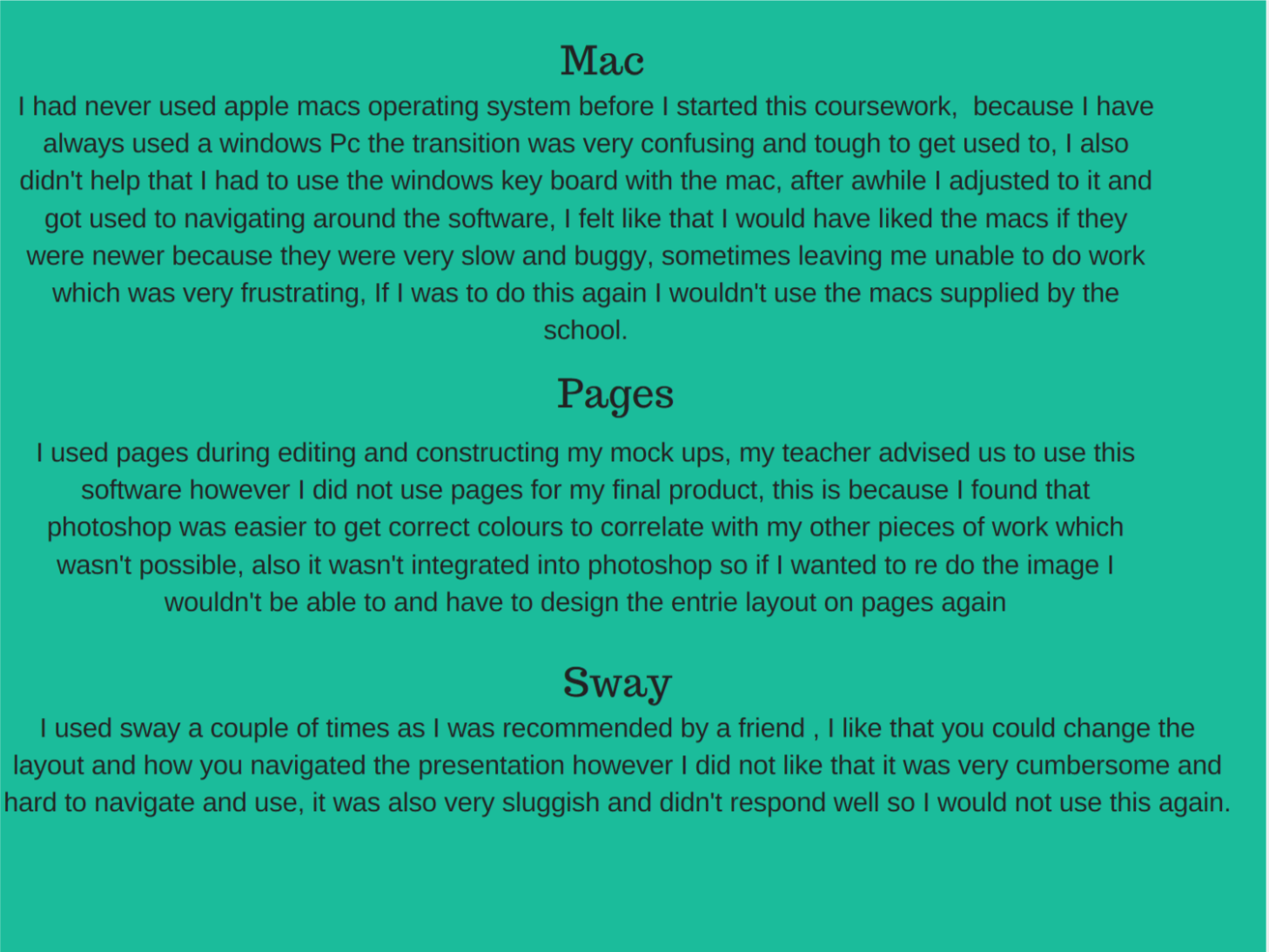 Mac

I had never used apple macs operating system before I started this coursework,  because I have always used a windows Pc the transition was very confusing and tough to get used to, I also didn't help that I had to use the windows key board with the mac, after awhile I adjusted to it and got used to navigating around the software, I felt like that I would have liked the macs if they were newer because they were very slow and buggy, sometimes leaving me unable to do work which was very frustrating, If I was to do this again I wouldn't use the macs supplied by the school.

Pages

I used pages during editing and constructing my mock ups, my teacher advised us to use this software however I did not use pages for my final product, this is because I found that photoshop was easier to get correct colours to correlate with my other pieces of work which wasn't possible, also it wasn't integrated into photoshop so if I wanted to re do the image I wouldn't be able to and have to design the entrie layout on pages again

Sway

I used sway a couple of times as I was recommended by a friend , I like that you could change the layout and how you navigated the presentation however I did not like that it was very cumbersome and hard to navigate and use, it was also very sluggish and didn't respond well so I would not use this again.